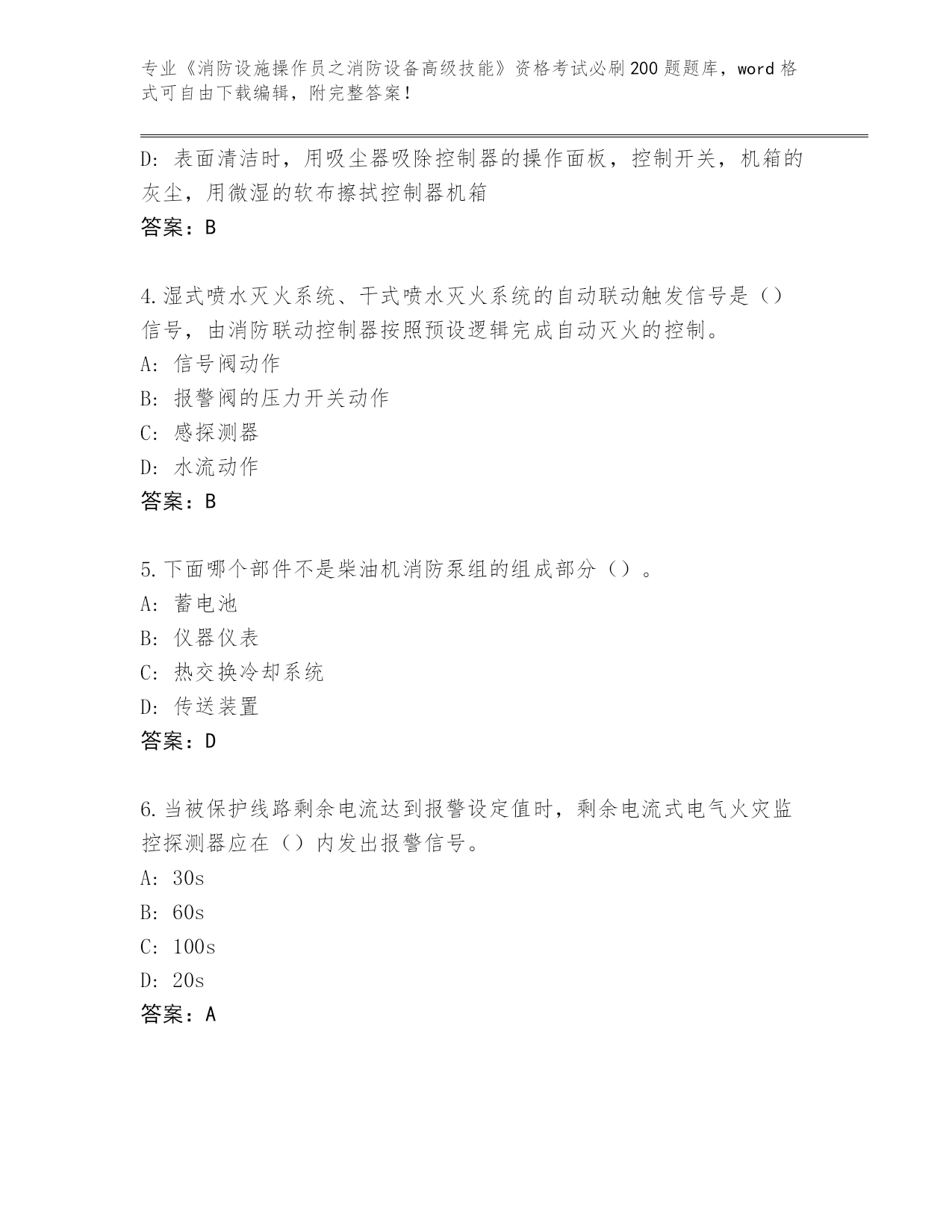 专业《消防设施操作员之消防设备高级技能》资格考试必刷200题题库，word格式可自由下载编辑，附完整答案！

D：表面清洁时，用吸尘器吸除控制器的操作面板，控制开关，机箱的灰尘，用微湿的软布擦拭控制器机箱
答案：B

4.湿式喷水灭火系统、干式喷水灭火系统的自动联动触发信号是（）信号，由消防联动控制器按照预设逻辑完成自动灭火的控制。
A：信号阀动作
B：报警阀的压力开关动作
C：感探测器
D：水流动作
答案：B

5.下面哪个部件不是柴油机消防泵组的组成部分（）。
A：蓄电池
B：仪器仪表
C：热交换冷却系统
D：传送装置
答案：D

6.当被保护线路剩余电流达到报警设定值时，剩余电流式电气火灾监控探测器应在（）内发出报警信号。
A：30s
B：60s
C：100s
D：20s
答案：A